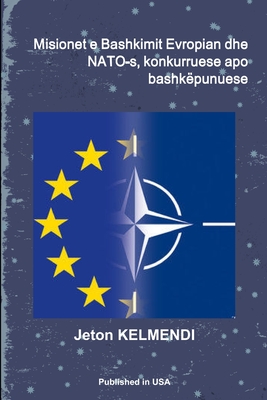 Misionet e Bashkimit Evropian dhe NATO-s, konkurruese apo bashkëpunuese

Jeton KELMENDI

Published in USA